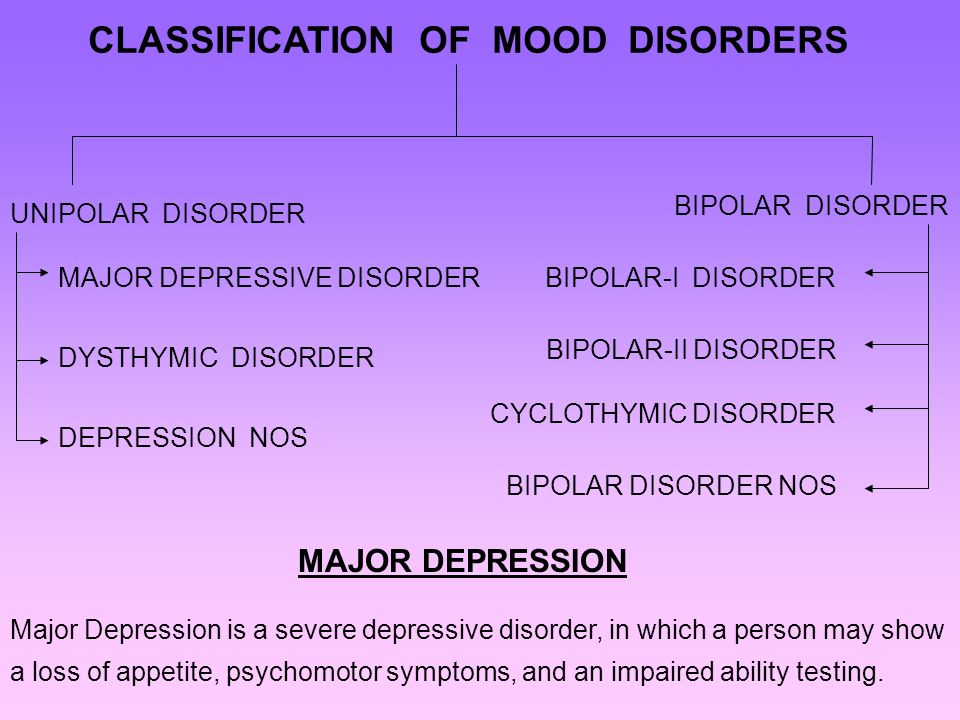 CLASSIFICATION OF MOOD DISORDERS

UNIPOLAR DISORDER

MAJOR DEPRESSIVE DISORDER

DYSTHYMIC DISORDER

DEPRESSION NOS

BIPOLAR DISORDER

BIPOLAR-I DISORDER

BIPOLAR-II DISORDER

CYCLOTHYMIC DISORDER

BIPOLAR DISORDER NOS

MAJOR DEPRESSION

Major Depression is a severe depressive disorder, in which a person may show a loss of appetite, psychomotor symptoms, and an impaired ability testing.